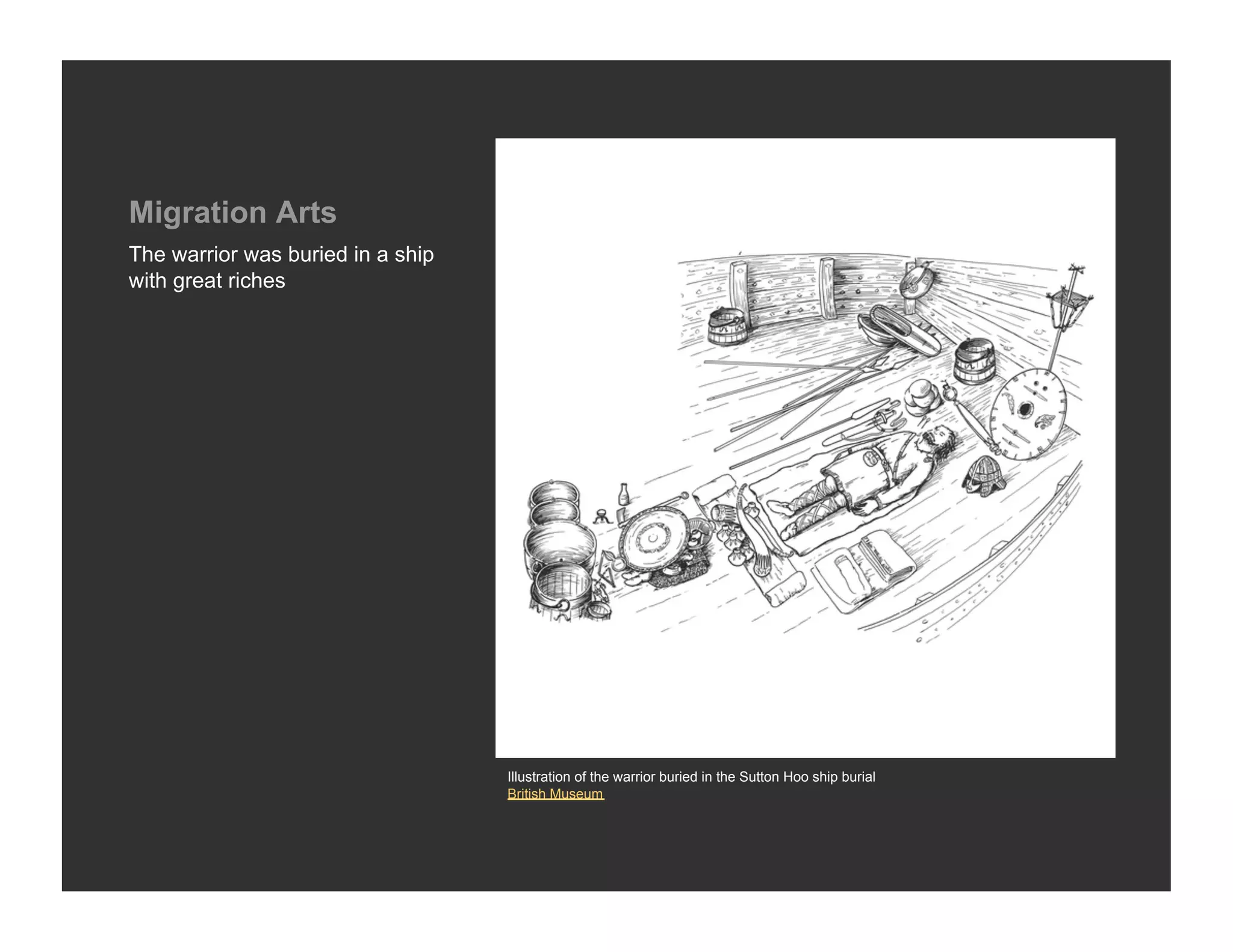 Migration Arts

The warrior was buried in a ship with great riches

Illustration of the warrior buried in the Sutton Hoo ship burial
British Museum